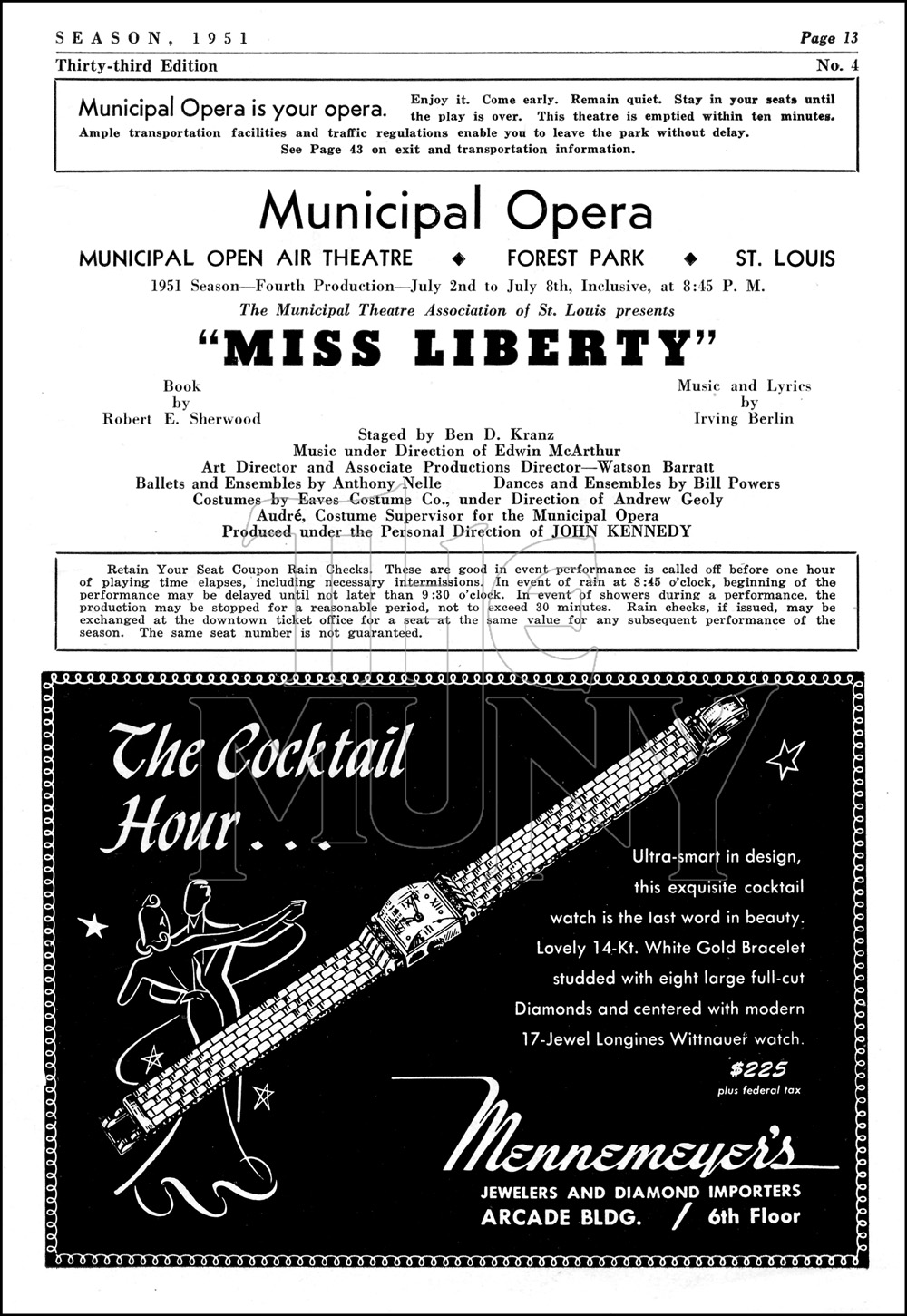 SEASON, 1951 Page 13
Thirty-third Edition No. 4

Municipal Opera is your opera. Enjoy it. Come early. Remain quiet. Stay in your seats until the play is over. This theatre is emptied within ten minutes. Ample transportation facilities and traffic regulations enable you to leave the park without delay. See Page 43 on exit and transportation information.

Municipal Opera

MUNICIPAL OPEN AIR THEATRE ◆ FOREST PARK ◆ ST. LOUIS

1951 Season—Fourth Production—July 2nd to July 8th, Inclusive, at 8:45 P. M.

The Municipal Theatre Association of St. Louis presents

"MISS LIBERTY"

Book by Robert E. Sherwood

Music and Lyrics by Irving Berlin

Staged by Ben D. Kranz
Music under Direction of Edwin McArthur
Art Director and Associate Productions Director—Watson Barratt
Ballets and Ensembles by Anthony Nelle Dances and Ensembles by Bill Powers
Costumes by Eaves Costume Co., under Direction of Andrew Geoly
Audré, Costume Supervisor for the Municipal Opera
Produced under the Personal Direction of JOHN KENNEDY

Retain Your Seat Coupon Rain Checks. These are good in event performance is called off before one hour of playing time elapses, including necessary intermissions. In event of rain at 8:45 o'clock, beginning of the performance may be delayed until not later than 9:30 o'clock. In event of showers during a performance, the production may be stopped for a reasonable period, not to exceed 30 minutes. Rain checks, if issued, may be exchanged at the downtown ticket office for a seat at the same value for any subsequent performance of the season. The same seat number is not guaranteed.

THE MUNY

The Cocktail Hour...

Ultra-smart in design, this exquisite cocktail watch is the last word in beauty. Lovely 14-Kt. White Gold Bracelet studded with eight large full-cut Diamonds and centered with modern 17-Jewel Longines Wittnauer watch.

$225
plus federal tax

Mennemeyer's
JEWELERS AND DIAMOND IMPORTERS
ARCADE BLDG. / 6th Floor